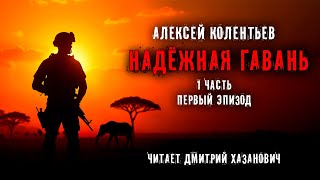 АЛЕКСЕЙ КОЛЕНТЬЕВ
НАДЁЖНАЯ ГАВАНЬ
1 ЧАСТЬ
ПЕРВЫЙ ЭПИЗОД
ЧИТАЕТ ДМИТРИЙ ХАЗАНОВИЧ